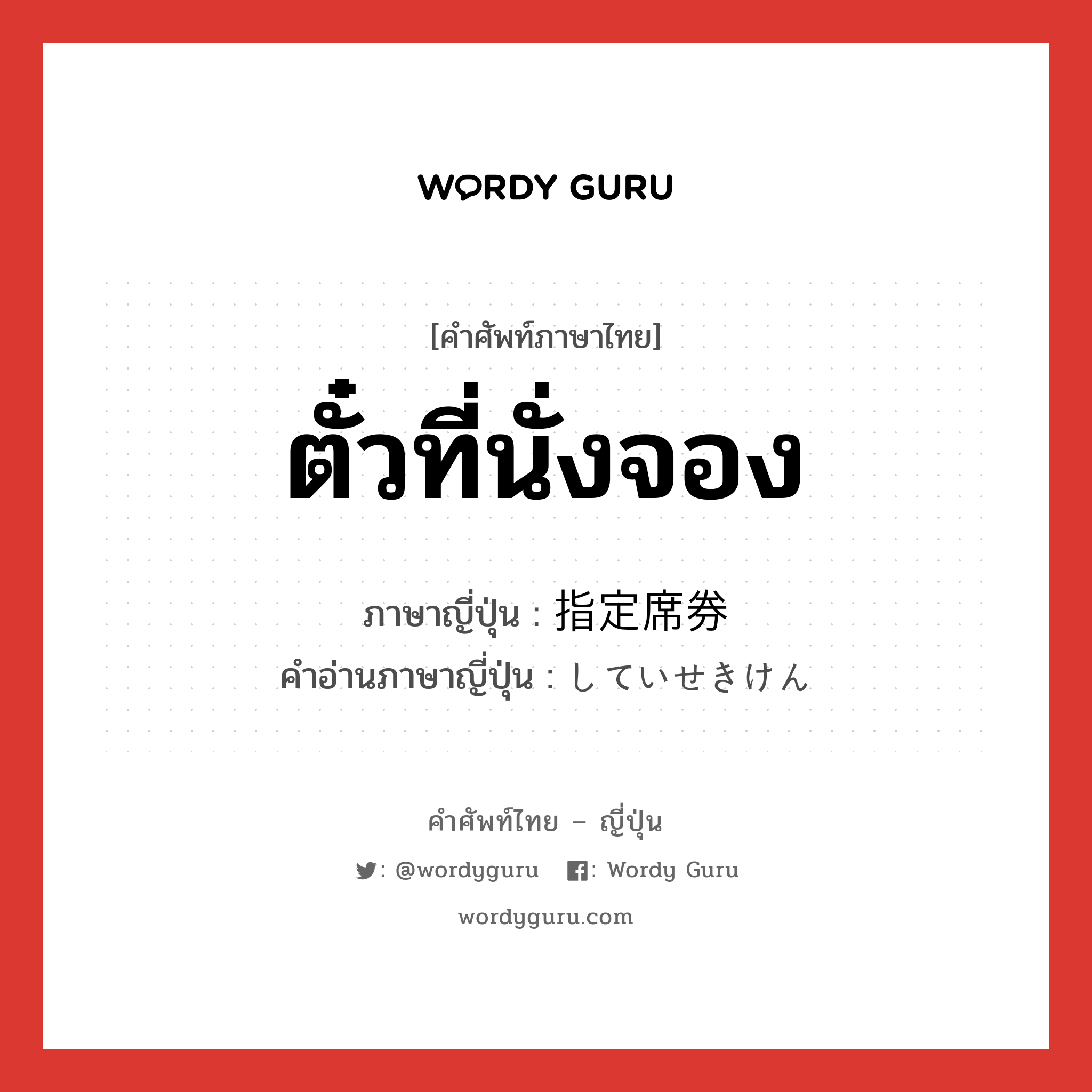 WORDY GURU

[คำศัพท์ภาษาไทย]

ตั๋วที่นั่งจอง

ภาษาญี่ปุ่น : 指定席券
คำอ่านภาษาญี่ปุ่น : していせきけん

คำศัพท์ไทย – ญี่ปุ่น

: @wordyguru : Wordy Guru

wordyguru.com